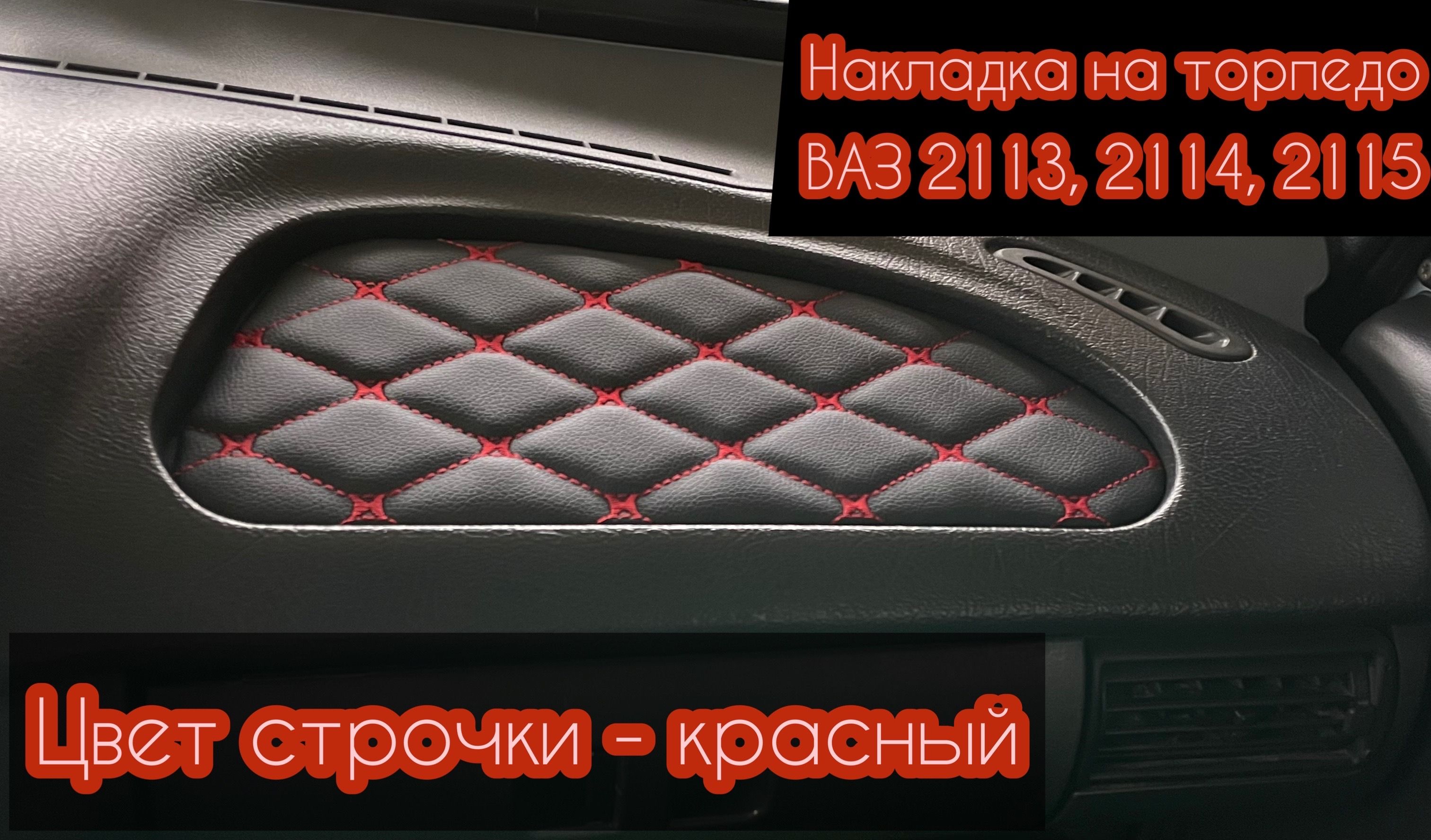 Накладка на торпедо
ВАЗ 2113, 2114, 2115

Цвет строчки - красный